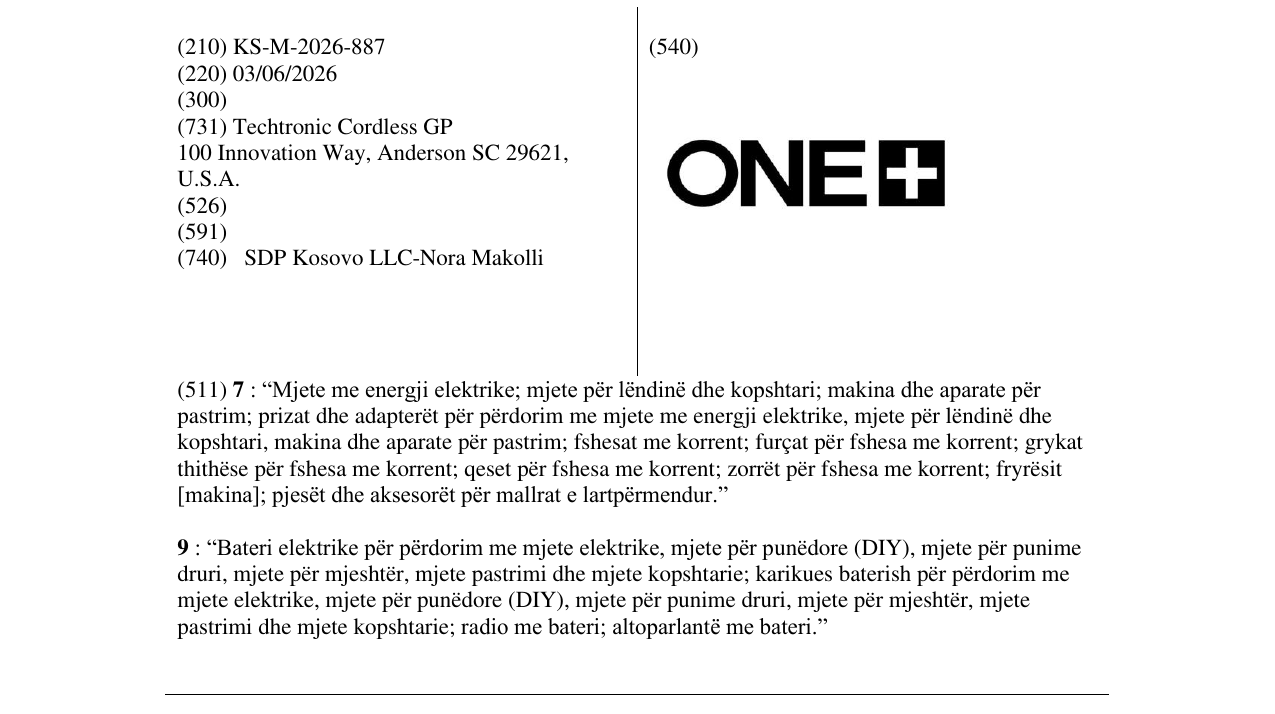 (210) KS-M-2026-887
(220) 03/06/2026
(300)
(731) Techtronic Cordless GP
100 Innovation Way, Anderson SC 29621, U.S.A.
(526)
(591)
(740) SDP Kosovo LLC-Nora Makolli

(540)

ONE+

(511) 7 : "Mjete me energji elektrike; mjete për lëndinë dhe kopshtari; makina dhe aparate për pastrim; prizat dhe adapterët për përdorim me mjete me energji elektrike, mjete për lëndinë dhe kopshtari, makina dhe aparate për pastrim; fshesat me korrent; furçat për fshesa me korrent; grykat thithëse për fshesa me korrent; qeset për fshesa me korrent; zorrët për fshesa me korrent; fryrësit [makina]; pjesët dhe aksesorët për mallrat e lartpërmendur."

9 : "Bateri elektrike për përdorim me mjete elektrike, mjete për punëdore (DIY), mjete për punime druri, mjete për mjeshtër, mjete pastrimi dhe mjete kopshtarie; karikues baterish për përdorim me mjete elektrike, mjete për punëdore (DIY), mjete për punime druri, mjete për mjeshtër, mjete pastrimi dhe mjete kopshtarie; radio me bateri; altoparlantë me bateri."